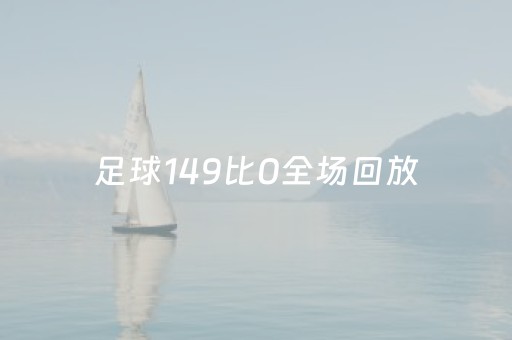 足球149比0全场回放